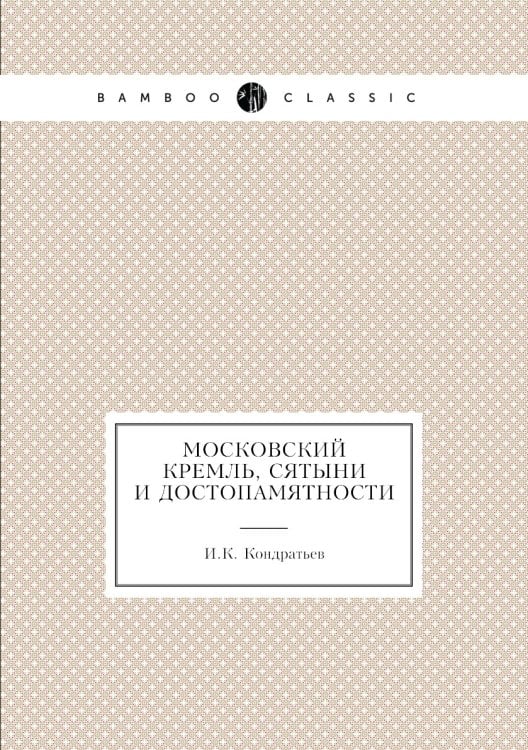 BAMBOO CLASSIC

МОСКОВСКИЙ КРЕМЛЬ, СЯТЫНИ И ДОСТОПАМЯТНОСТИ

И.К. Кондратьев